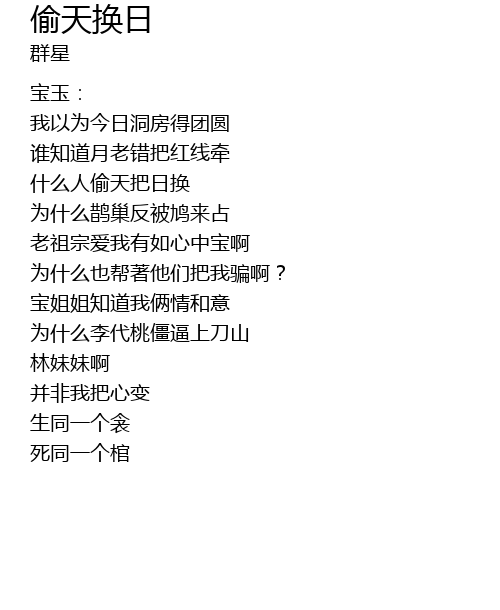 偷天换日
群星

宝玉：
我以为今日洞房得团圆
谁知道月老错把红线牵
什么人偷天把日换
为什么鹊巢反被鸠来占
老祖宗爱我有如心中宝啊
为什么也帮著他们把我骗啊？
宝姐姐知道我俩情和意
为什么李代桃僵逼上刀山
林妹妹啊
并非我把心变
生同一个衾
死同一个棺